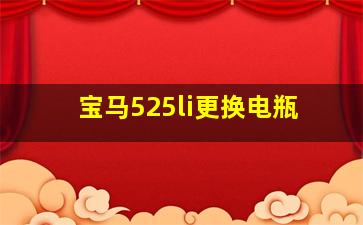 宝马525li更换电瓶